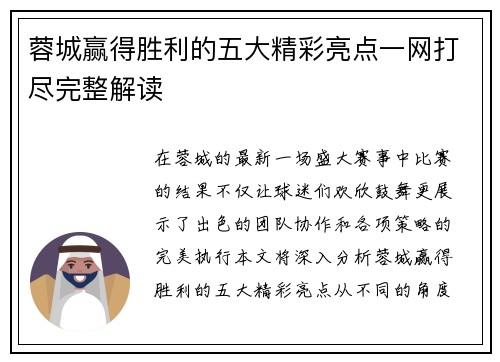 蓉城赢得胜利的五大精彩亮点一网打尽完整解读

在蓉城的最新一场盛大赛事中比赛的结果不仅让球迷们欢欣鼓舞更展示了出色的团队协作和各项策略的完美执行本文将深入分析蓉城赢得胜利的五大精彩亮点从不同的角度